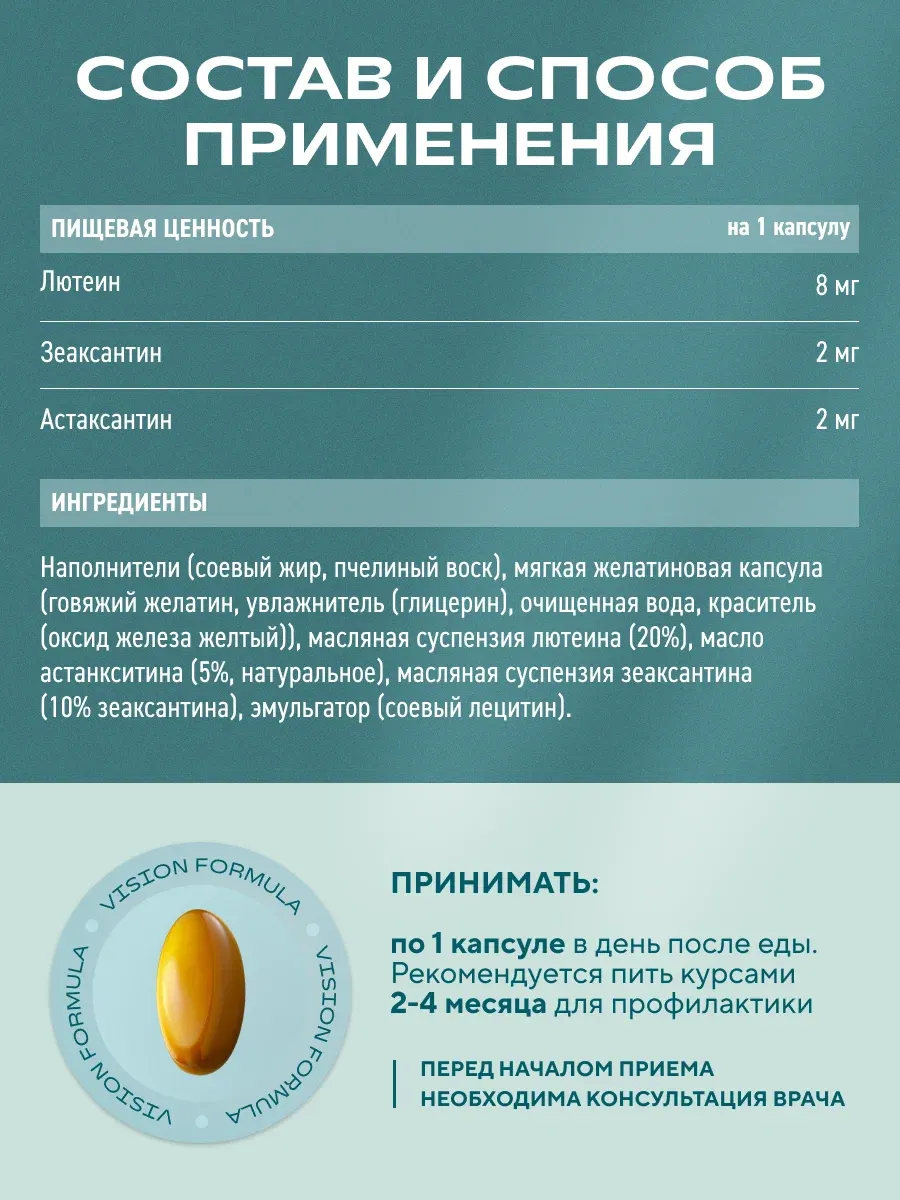 СОСТАВ И СПОСОБ ПРИМЕНЕНИЯ

| ПИЩЕВАЯ ЦЕННОСТЬ | на 1 капсулу |
|---|---|
| Лютеин | 8 мг |
| Зеаксантин | 2 мг |
| Астаксантин | 2 мг |

ИНГРЕДИЕНТЫ

Наполнители (соевый жир, пчелиный воск), мягкая желатиновая капсула (говяжий желатин, увлажнитель (глицерин), очищенная вода, краситель (оксид железа желтый)), масляная суспензия лютеина (20%), масло астанкситина (5%, натуральное), масляная суспензия зеаксантина (10% зеаксантина), эмульгатор (соевый лецитин).

VISION FORMULA VISION FORMULA VISION FORMULA

ПРИНИМАТЬ:

по 1 капсуле в день после еды. Рекомендуется пить курсами 2-4 месяца для профилактики

ПЕРЕД НАЧАЛОМ ПРИЕМА НЕОБХОДИМА КОНСУЛЬТАЦИЯ ВРАЧА